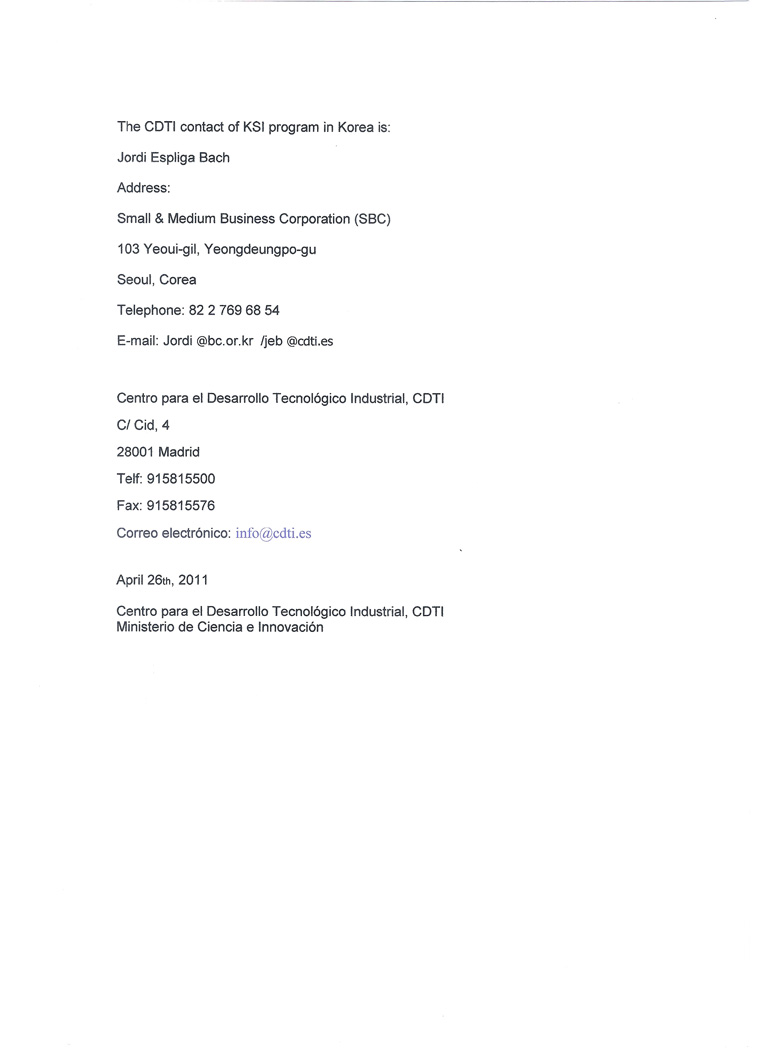 The CDTI contact of KSI program in Korea is:

Jordi Espliga Bach

Address:

Small & Medium Business Corporation (SBC)

103 Yeoui-gil, Yeongdeungpo-gu

Seoul, Corea

Telephone: 82 2 769 68 54

E-mail: Jordi @bc.or.kr /jeb @cdti.es

Centro para el Desarrollo Tecnológico Industrial, CDTI

C/ Cid, 4

28001 Madrid

Telf: 915815500

Fax: 915815576

Correo electrónico: info@cdti.es

April 26th, 2011

Centro para el Desarrollo Tecnológico Industrial, CDTI
Ministerio de Ciencia e Innovación